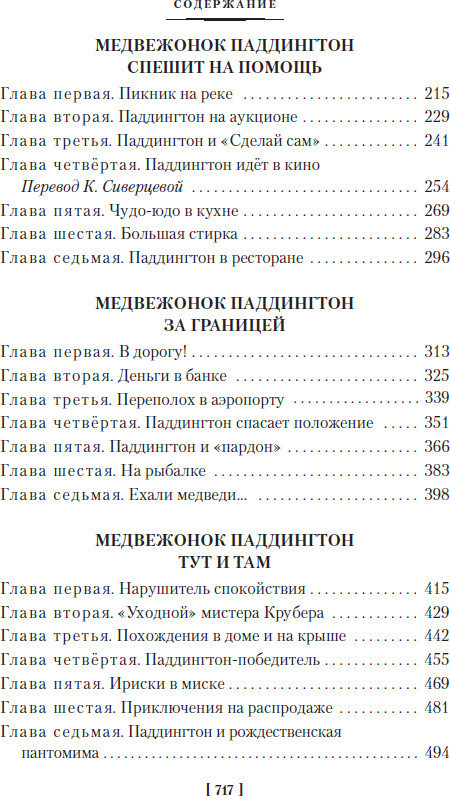 СОДЕРЖАНИЕ

МЕДВЕЖОНОК ПАДДИНГТОН
СПЕШИТ НА ПОМОЩЬ

Глава первая. Пикник на реке 215
Глава вторая. Паддингтон на аукционе 229
Глава третья. Паддингтон и «Сделай сам» 241
Глава четвёртая. Паддингтон идёт в кино
Перевод К. Сиверцевой 254
Глава пятая. Чудо-юдо в кухне 269
Глава шестая. Большая стирка 283
Глава седьмая. Паддингтон в ресторане 296

МЕДВЕЖОНОК ПАДДИНГТОН
ЗА ГРАНИЦЕЙ

Глава первая. В дорогу! 313
Глава вторая. Деньги в банке 325
Глава третья. Переполох в аэропорту 339
Глава четвёртая. Паддингтон спасает положение 351
Глава пятая. Паддингтон и «пардон» 366
Глава шестая. На рыбалке 383
Глава седьмая. Ехали медведи... 398

МЕДВЕЖОНОК ПАДДИНГТОН
ТУТ И ТАМ

Глава первая. Нарушитель спокойствия 415
Глава вторая. «Уходной» мистера Крубера 429
Глава третья. Похождения в доме и на крыше 442
Глава четвёртая. Паддингтон-победитель 455
Глава пятая. Ириски в миске 469
Глава шестая. Приключения на распродаже 481
Глава седьмая. Паддингтон и рождественская пантомима 494

[ 717 ]